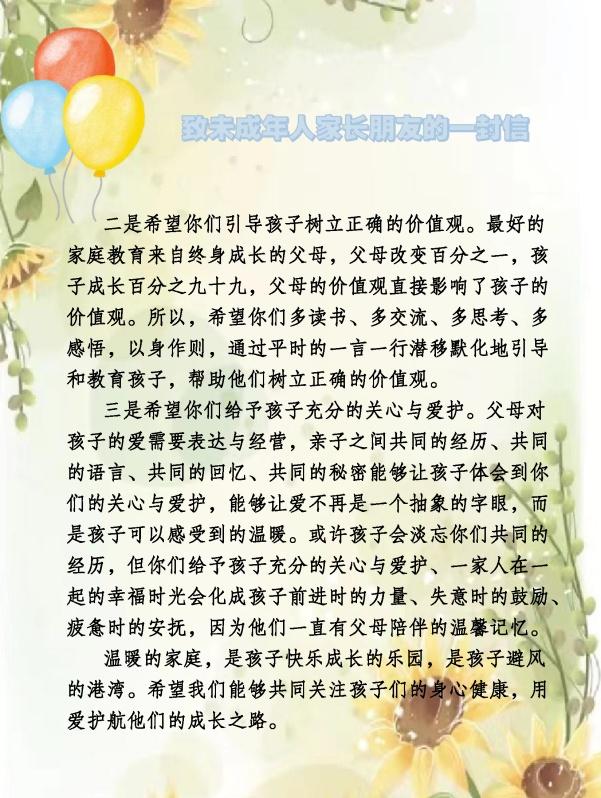 致未成年人家长朋友的一封信

二是希望你们引导孩子树立正确的价值观。最好的家庭教育来自终身成长的父母，父母改变百分之一，孩子成长百分之九十九，父母的价值观直接影响了孩子的价值观。所以，希望你们多读书、多交流、多思考、多感悟，以身作则，通过平时的一言一行潜移默化地引导和教育孩子，帮助他们树立正确的价值观。

三是希望你们给予孩子充分的关心与爱护。父母对孩子的爱需要表达与经营，亲子之间共同的经历、共同的语言、共同的回忆、共同的秘密能够让孩子体会到你们的关心与爱护，能够让爱不再是一个抽象的字眼，而是孩子可以感受到的温暖。或许孩子会淡忘你们共同的经历，但你们给予孩子充分的关心与爱护、一家人在一起的幸福时光会化成孩子前进时的力量、失意时的鼓励、疲惫时的安抚，因为他们一直有父母陪伴的温馨记忆。

温暖的家庭，是孩子快乐成长的乐园，是孩子避风的港湾。希望我们能够共同关注孩子们的身心健康，用爱护航他们的成长之路。